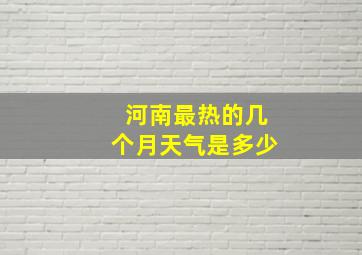 河南最热的几个月天气是多少